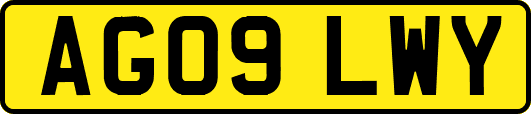 AG09 LWY